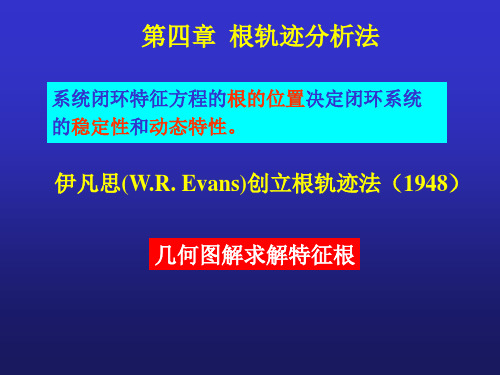 第四章 根轨迹分析法

系统闭环特征方程的根的位置决定闭环系统的稳定性和动态特性。

伊凡思(W.R. Evans)创立根轨迹法（1948）

几何图解求解特征根